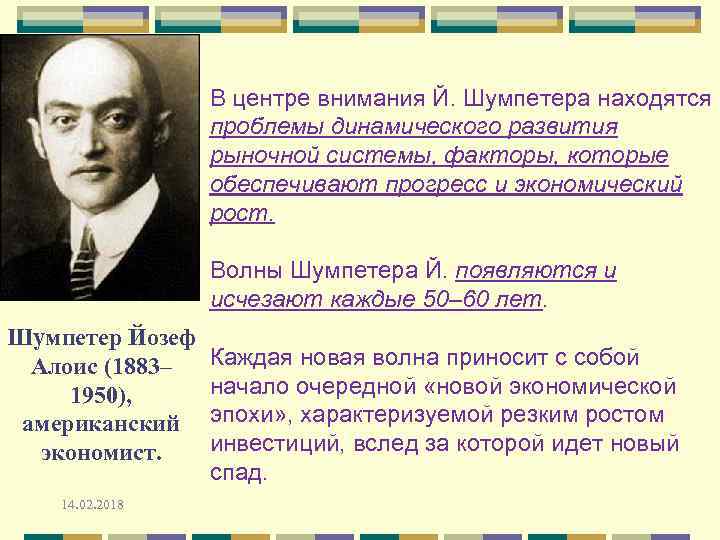 В центре внимания Й. Шумпетера находятся проблемы динамического развития рыночной системы, факторы, которые обеспечивают прогресс и экономический рост.

Волны Шумпетера Й. появляются и исчезают каждые 50–60 лет.

Каждая новая волна приносит с собой начало очередной «новой экономической эпохи», характеризуемой резким ростом инвестиций, вслед за которой идет новый спад.

Шумпетер Йозеф Алоис (1883–1950), американский экономист.

14.02.2018